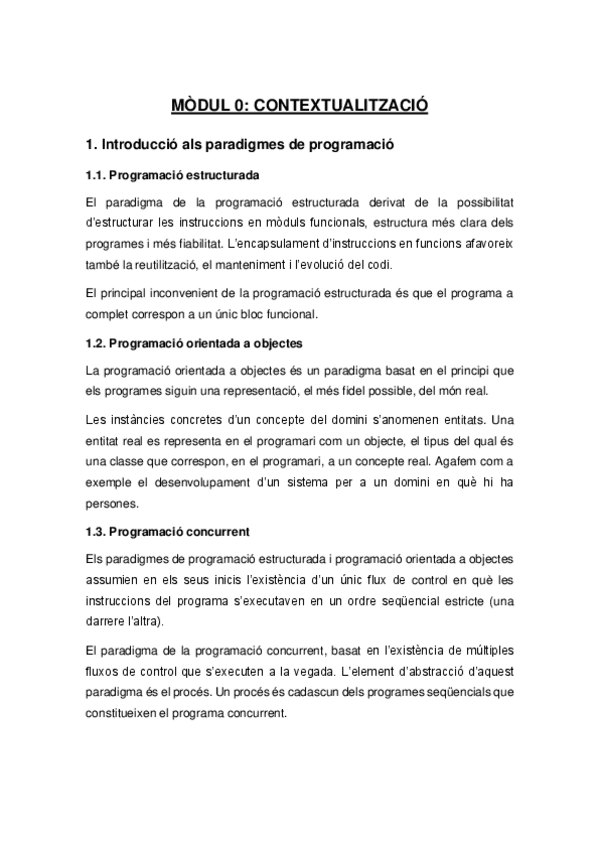 MÒDUL 0: CONTEXTUALITZACIÓ

1. Introducció als paradigmes de programació

1.1. Programació estructurada

El paradigma de la programació estructurada derivat de la possibilitat d'estructurar les instruccions en mòduls funcionals, estructura més clara dels programes i més fiabilitat. L'encapsulament d'instruccions en funcions afavoreix també la reutilització, el manteniment i l'evolució del codi.

El principal inconvenient de la programació estructurada és que el programa a complet correspon a un únic bloc funcional.

1.2. Programació orientada a objectes

La programació orientada a objectes és un paradigma basat en el principi que els programes siguin una representació, el més fidel possible, del món real.

Les instàncies concretes d'un concepte del domini s'anomenen entitats. Una entitat real es representa en el programari com un objecte, el tipus del qual és una classe que correspon, en el programari, a un concepte real. Agafem com a exemple el desenvolupament d'un sistema per a un domini en què hi ha persones.

1.3. Programació concurrent

Els paradigmes de programació estructurada i programació orientada a objectes assumien en els seus inicis l'existència d'un únic flux de control en què les instruccions del programa s'executaven en un ordre seqüencial estricte (una darrere l'altra).

El paradigma de la programació concurrent, basat en l'existència de múltiples fluxos de control que s'executen a la vegada. L'element d'abstracció d'aquest paradigma és el procés. Un procés és cadascun dels programes seqüencials que constitueixen el programa concurrent.